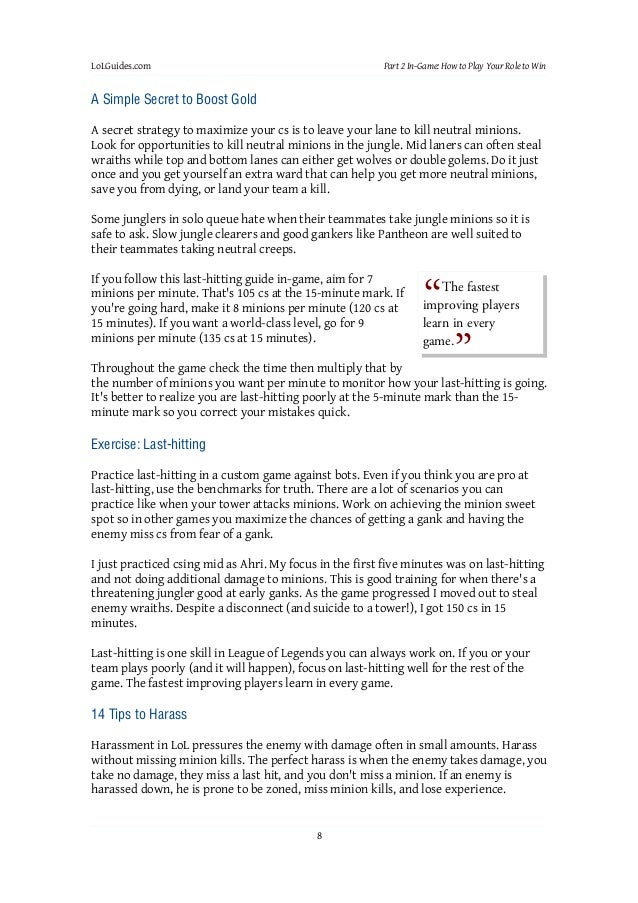 LoLGuides.com

Part 2 In-Game: How to Play Your Role to Win

A Simple Secret to Boost Gold

A secret strategy to maximize your cs is to leave your lane to kill neutral minions. Look for opportunities to kill neutral minions in the jungle. Mid laners can often steal wraiths while top and bottom lanes can either get wolves or double golems. Do it just once and you get yourself an extra ward that can help you get more neutral minions, save you from dying, or land your team a kill.

Some junglers in solo queue hate when their teammates take jungle minions so it is safe to ask. Slow jungle clearers and good gankers like Pantheon are well suited to their teammates taking neutral creeps.

If you follow this last-hitting guide in-game, aim for 7 minions per minute. That's 105 cs at the 15-minute mark. If you're going hard, make it 8 minions per minute (120 cs at 15 minutes). If you want a world-class level, go for 9 minions per minute (135 cs at 15 minutes).

“The fastest improving players learn in every game.”

Throughout the game check the time then multiply that by the number of minions you want per minute to monitor how your last-hitting is going. It's better to realize you are last-hitting poorly at the 5-minute mark than the 15-minute mark so you correct your mistakes quick.

Exercise: Last-hitting

Practice last-hitting in a custom game against bots. Even if you think you are pro at last-hitting, use the benchmarks for truth. There are a lot of scenarios you can practice like when your tower attacks minions. Work on achieving the minion sweet spot so in other games you maximize the chances of getting a gank and having the enemy miss cs from fear of a gank.

I just practiced csing mid as Ahri. My focus in the first five minutes was on last-hitting and not doing additional damage to minions. This is good training for when there's a threatening jungler good at early ganks. As the game progressed I moved out to steal enemy wraiths. Despite a disconnect (and suicide to a tower!), I got 150 cs in 15 minutes.

Last-hitting is one skill in League of Legends you can always work on. If you or your team plays poorly (and it will happen), focus on last-hitting well for the rest of the game. The fastest improving players learn in every game.

14 Tips to Harass

Harassment in LoL pressures the enemy with damage often in small amounts. Harass without missing minion kills. The perfect harass is when the enemy takes damage, you take no damage, they miss a last hit, and you don't miss a minion. If an enemy is harassed down, he is prone to be zoned, miss minion kills, and lose experience.

8